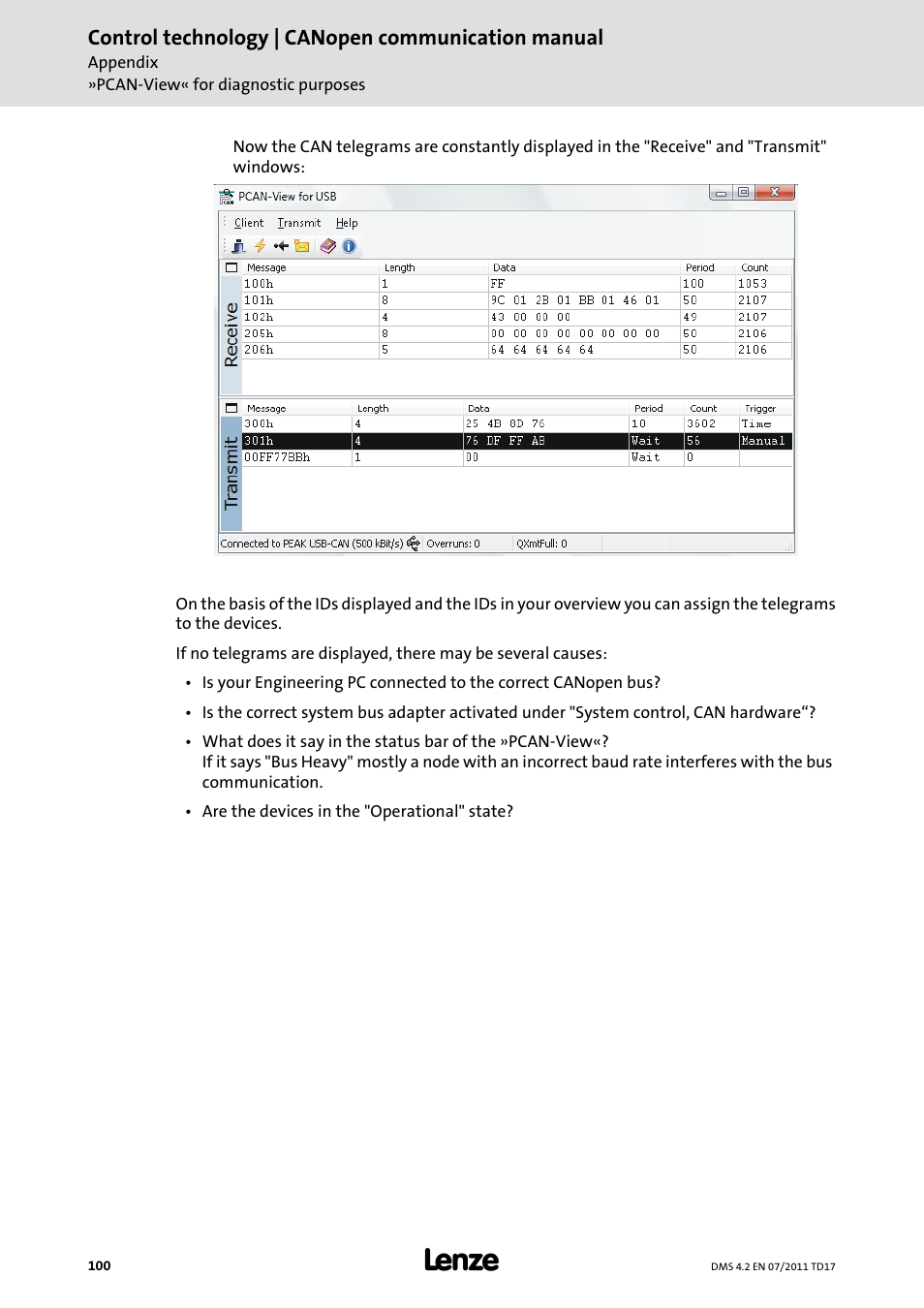 Control technology | CANopen communication manual
Appendix
»PCAN-View« for diagnostic purposes

Now the CAN telegrams are constantly displayed in the "Receive" and "Transmit" windows:

PCAN-View for USB

Client Transmit Help

Receive

| Message | Length | Data | Period | Count |
|---|---|---|---|---|
| 100h | 1 | FF | 100 | 1053 |
| 101h | 8 | 9C 01 2B 01 BB 01 46 01 | 50 | 2107 |
| 102h | 4 | 43 00 00 00 | 49 | 2107 |
| 205h | 8 | 00 00 00 00 00 00 00 00 | 50 | 2106 |
| 206h | 5 | 64 64 64 64 64 | 50 | 2106 |

Transmit

| Message | Length | Data | Period | Count | Trigger |
|---|---|---|---|---|---|
| 300h | 4 | 25 4B 8D 76 | 10 | 3602 | Time |
| 301h | 4 | 76 DF FF AB | Wait | 56 | Manual |
| 00FF77BBh | 1 | 00 | Wait | 0 | |

Connected to PEAK USB-CAN (500 kBit/s) Overruns: 0 QXmtFull: 0

On the basis of the IDs displayed and the IDs in your overview you can assign the telegrams to the devices.

If no telegrams are displayed, there may be several causes:

• Is your Engineering PC connected to the correct CANopen bus?

• Is the correct system bus adapter activated under "System control, CAN hardware“?

• What does it say in the status bar of the »PCAN-View«?
If it says "Bus Heavy" mostly a node with an incorrect baud rate interferes with the bus communication.

• Are the devices in the "Operational" state?

100
Lenze
DMS 4.2 EN 07/2011 TD17